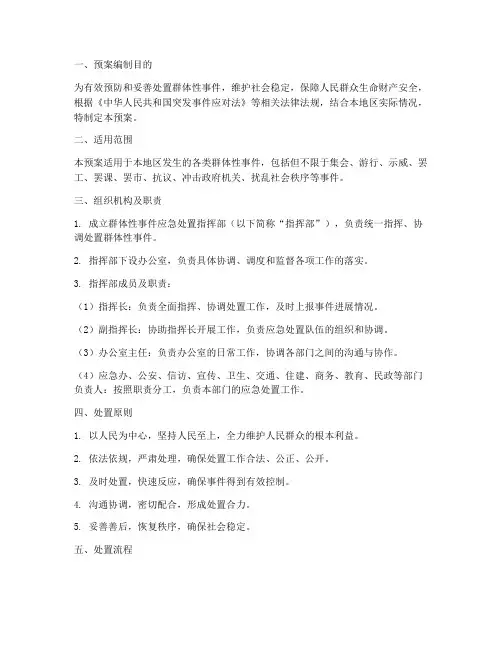 一、预案编制目的

为有效预防和妥善处置群体性事件，维护社会稳定，保障人民群众生命财产安全，根据《中华人民共和国突发事件应对法》等相关法律法规，结合本地区实际情况，特制定本预案。

二、适用范围

本预案适用于本地区发生的各类群体性事件，包括但不限于集会、游行、示威、罢工、罢课、罢市、抗议、冲击政府机关、扰乱社会秩序等事件。

三、组织机构及职责

1. 成立群体性事件应急处置指挥部（以下简称“指挥部”），负责统一指挥、协调处置群体性事件。

2. 指挥部下设办公室，负责具体协调、调度和监督各项工作的落实。

3. 指挥部成员及职责：

（1）指挥长：负责全面指挥、协调处置工作，及时上报事件进展情况。

（2）副指挥长：协助指挥长开展工作，负责应急处置队伍的组织和协调。

（3）办公室主任：负责办公室的日常工作，协调各部门之间的沟通与协作。

（4）应急办、公安、信访、宣传、卫生、交通、住建、商务、教育、民政等部门负责人：按照职责分工，负责本部门的应急处置工作。

四、处置原则

1. 以人民为中心，坚持人民至上，全力维护人民群众的根本利益。

2. 依法依规，严肃处理，确保处置工作合法、公正、公开。

3. 及时处置，快速反应，确保事件得到有效控制。

4. 沟通协调，密切配合，形成处置合力。

5. 妥善善后，恢复秩序，确保社会稳定。

五、处置流程